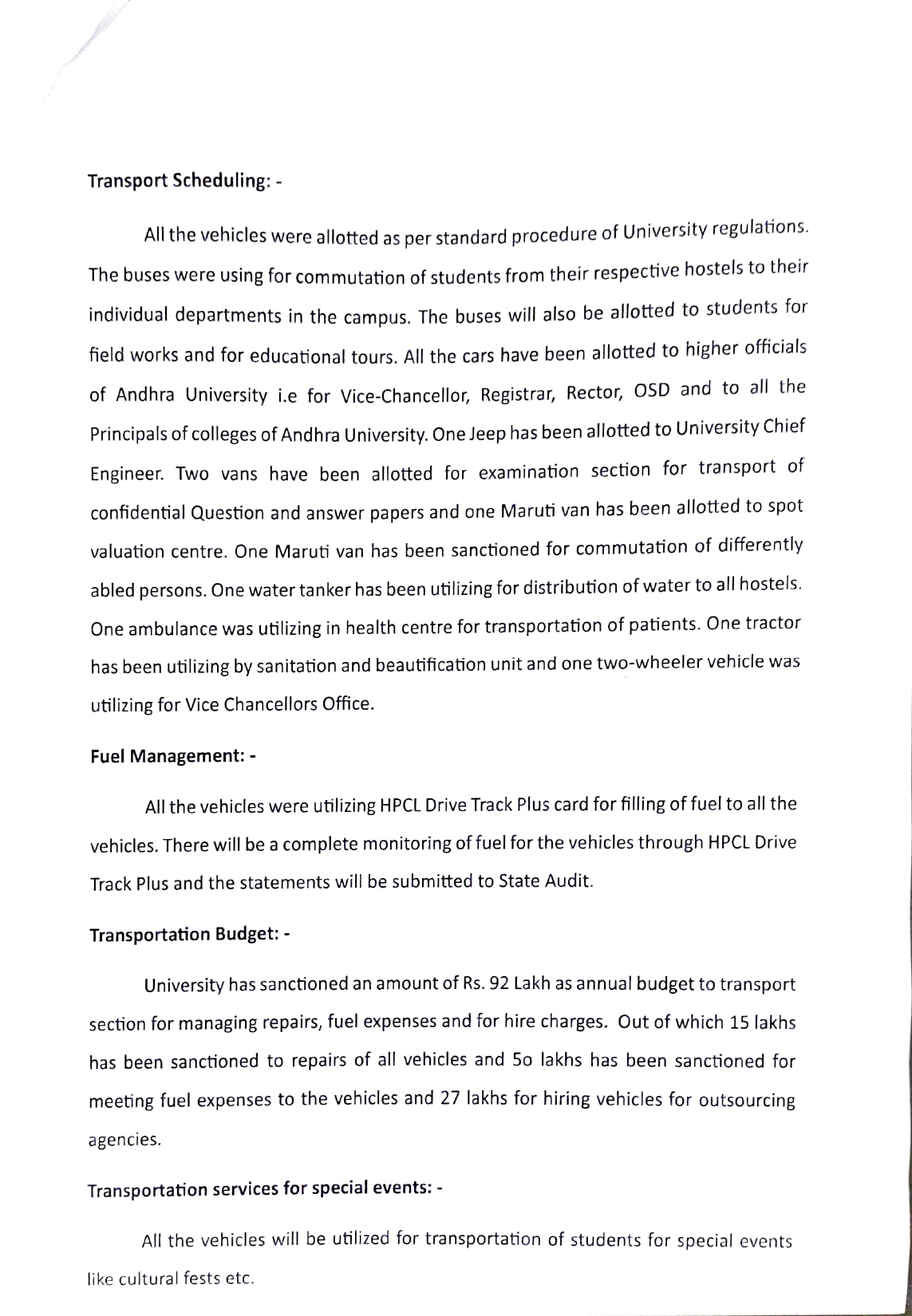 Transport Scheduling: -

All the vehicles were allotted as per standard procedure of University regulations. The buses were using for commutation of students from their respective hostels to their individual departments in the campus. The buses will also be allotted to students for field works and for educational tours. All the cars have been allotted to higher officials of Andhra University i.e for Vice-Chancellor, Registrar, Rector, OSD and to all the Principals of colleges of Andhra University. One Jeep has been allotted to University Chief Engineer. Two vans have been allotted for examination section for transport of confidential Question and answer papers and one Maruti van has been allotted to spot valuation centre. One Maruti van has been sanctioned for commutation of differently abled persons. One water tanker has been utilizing for distribution of water to all hostels. One ambulance was utilizing in health centre for transportation of patients. One tractor has been utilizing by sanitation and beautification unit and one two-wheeler vehicle was utilizing for Vice Chancellors Office.

Fuel Management: -

All the vehicles were utilizing HPCL Drive Track Plus card for filling of fuel to all the vehicles. There will be a complete monitoring of fuel for the vehicles through HPCL Drive Track Plus and the statements will be submitted to State Audit.

Transportation Budget: -

University has sanctioned an amount of Rs. 92 Lakh as annual budget to transport section for managing repairs, fuel expenses and for hire charges. Out of which 15 lakhs has been sanctioned to repairs of all vehicles and 5o lakhs has been sanctioned for meeting fuel expenses to the vehicles and 27 lakhs for hiring vehicles for outsourcing agencies.

Transportation services for special events: -

All the vehicles will be utilized for transportation of students for special events like cultural fests etc.